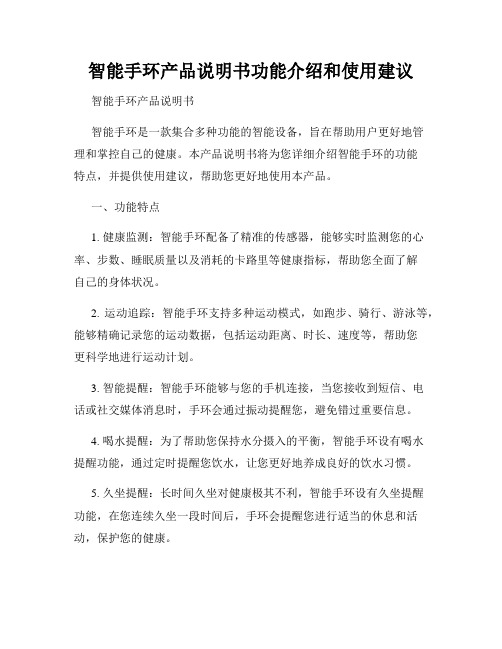 智能手环产品说明书功能介绍和使用建议

智能手环产品说明书

智能手环是一款集合多种功能的智能设备，旨在帮助用户更好地管理和掌控自己的健康。本产品说明书将为您详细介绍智能手环的功能特点，并提供使用建议，帮助您更好地使用本产品。

一、功能特点

1. 健康监测：智能手环配备了精准的传感器，能够实时监测您的心率、步数、睡眠质量以及消耗的卡路里等健康指标，帮助您全面了解自己的身体状况。

2. 运动追踪：智能手环支持多种运动模式，如跑步、骑行、游泳等，能够精确记录您的运动数据，包括运动距离、时长、速度等，帮助您更科学地进行运动计划。

3. 智能提醒：智能手环能够与您的手机连接，当您接收到短信、电话或社交媒体消息时，手环会通过振动提醒您，避免错过重要信息。

4. 喝水提醒：为了帮助您保持水分摄入的平衡，智能手环设有喝水提醒功能，通过定时提醒您饮水，让您更好地养成良好的饮水习惯。

5. 久坐提醒：长时间久坐对健康极其不利，智能手环设有久坐提醒功能，在您连续久坐一段时间后，手环会提醒您进行适当的休息和活动，保护您的健康。